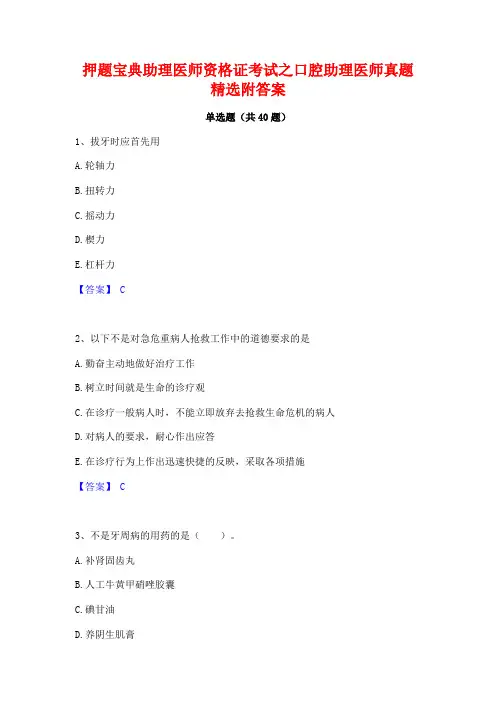 押题宝典助理医师资格证考试之口腔助理医师真题精选附答案

单选题（共40题）

1、拔牙时应首先用

A.轮轴力

B.扭转力

C.摇动力

D.楔力

E.杠杆力

【答案】 C

2、以下不是对急危重病人抢救工作中的道德要求的是

A.勤奋主动地做好治疗工作

B.树立时间就是生命的诊疗观

C.在诊疗一般病人时，不能立即放弃去抢救生命危机的病人

D.对病人的要求，耐心作出应答

E.在诊疗行为上作出迅速快捷的反映，采取各项措施

【答案】 C

3、不是牙周病的用药的是（　　）。

A.补肾固齿丸

B.人工牛黄甲硝唑胶囊

C.碘甘油

D.养阴生肌膏